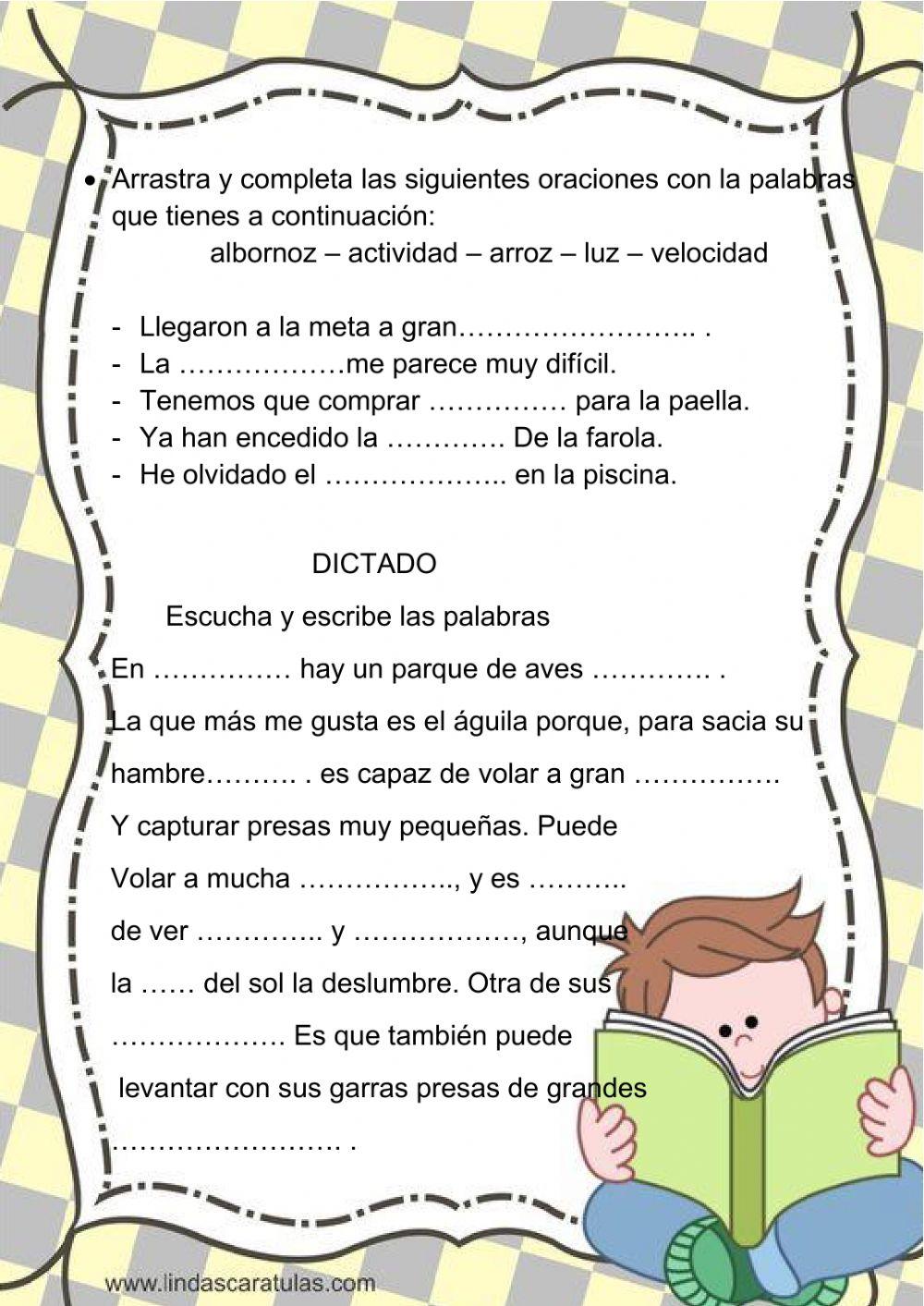 • Arrastra y completa las siguientes oraciones con la palabras que tienes a continuación:

albornoz – actividad – arroz – luz – velocidad

- Llegaron a la meta a gran…………………….. .
- La ………………me parece muy difícil.
- Tenemos que comprar …………… para la paella.
- Ya han encedido la …………. De la farola.
- He olvidado el ……………….. en la piscina.

DICTADO

Escucha y escribe las palabras

En …………… hay un parque de aves …………. .

La que más me gusta es el águila porque, para sacia su hambre………. . es capaz de volar a gran …………….

Y capturar presas muy pequeñas. Puede

Volar a mucha …………….., y es ………..

de ver ………….. y ………………, aunque

la …… del sol la deslumbre. Otra de sus

………………. Es que también puede

levantar con sus garras presas de grandes

……………………. .

www.lindascaratulas.com